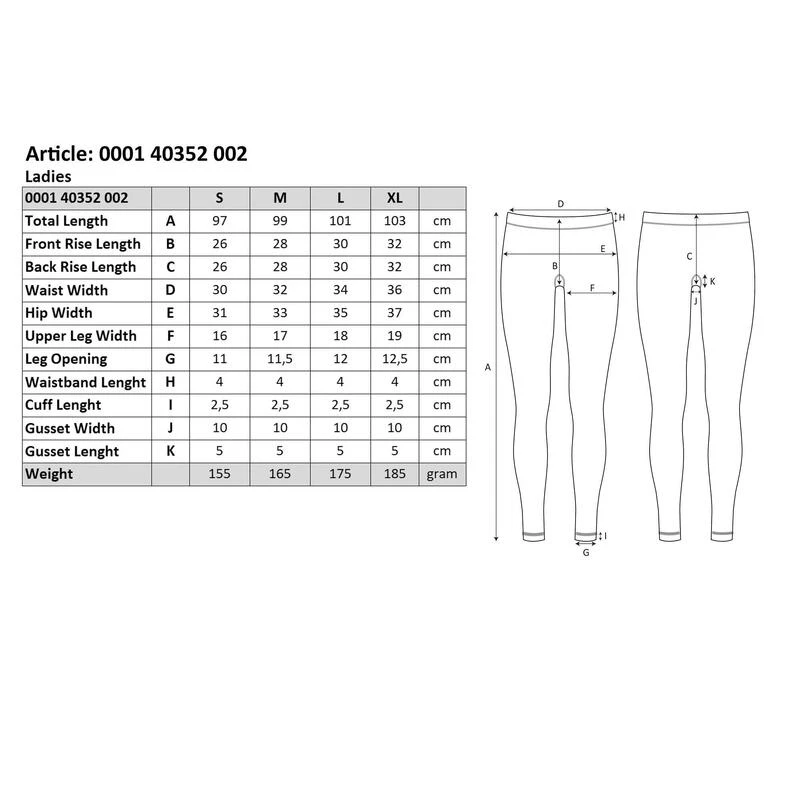 Article: 0001 40352 002

Ladies

| 0001 40352 002 | | S | M | L | XL | |
|---|---|---|---|---|---|---|
| Total Length | A | 97 | 99 | 101 | 103 | cm |
| Front Rise Length | B | 26 | 28 | 30 | 32 | cm |
| Back Rise Length | C | 26 | 28 | 30 | 32 | cm |
| Waist Width | D | 30 | 32 | 34 | 36 | cm |
| Hip Width | E | 31 | 33 | 35 | 37 | cm |
| Upper Leg Width | F | 16 | 17 | 18 | 19 | cm |
| Leg Opening | G | 11 | 11,5 | 12 | 12,5 | cm |
| Waistband Lenght | H | 4 | 4 | 4 | 4 | cm |
| Cuff Lenght | I | 2,5 | 2,5 | 2,5 | 2,5 | cm |
| Gusset Width | J | 10 | 10 | 10 | 10 | cm |
| Gusset Lenght | K | 5 | 5 | 5 | 5 | cm |
| Weight | | 155 | 165 | 175 | 185 | gram |

D
H
E
B
F
A
I
G
C
K
J